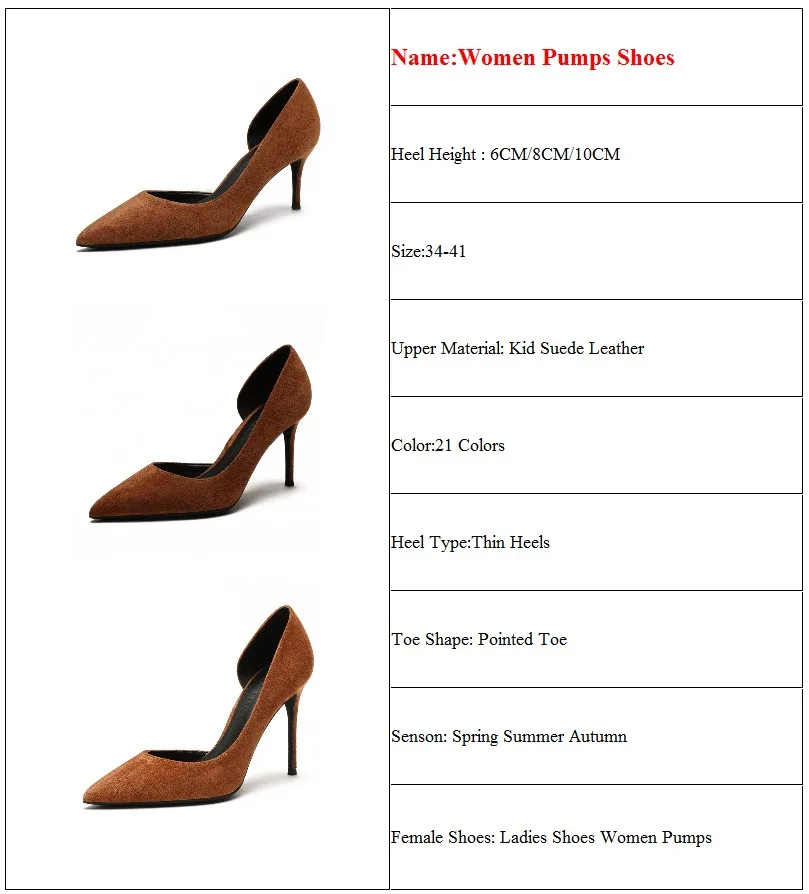 Name:Women Pumps Shoes

Heel Height : 6CM/8CM/10CM

Size:34-41

Upper Material: Kid Suede Leather

Color:21 Colors

Heel Type:Thin Heels

Toe Shape: Pointed Toe

Senson: Spring Summer Autumn

Female Shoes: Ladies Shoes Women Pumps